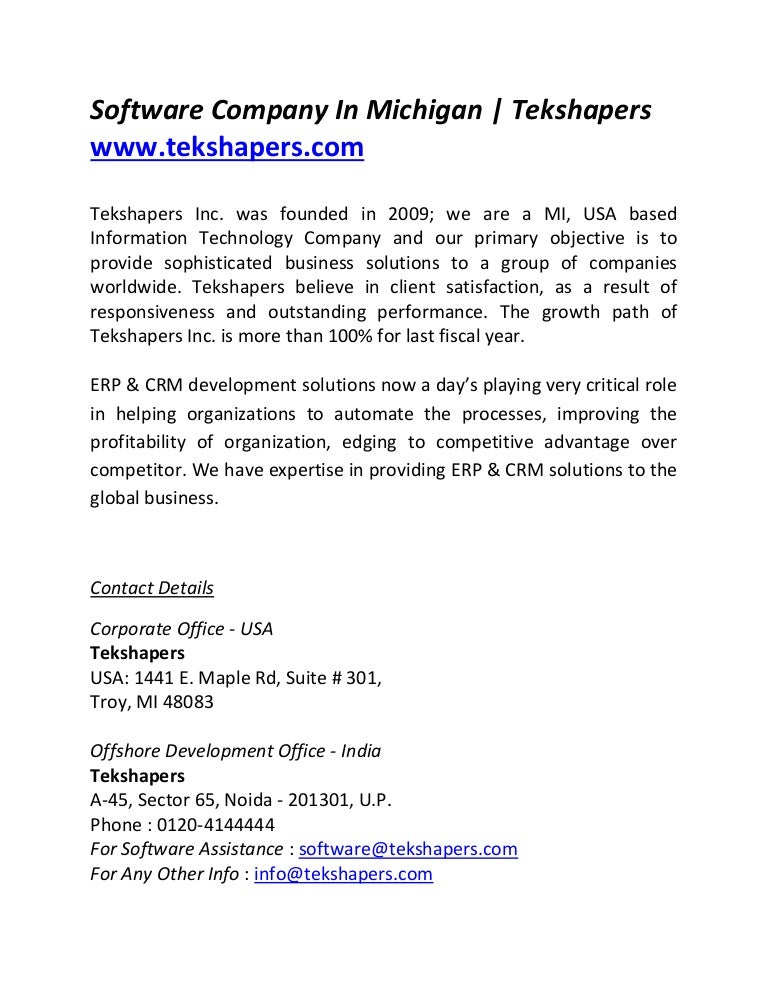 Software Company In Michigan | Tekshapers
www.tekshapers.com

Tekshapers Inc. was founded in 2009; we are a MI, USA based Information Technology Company and our primary objective is to provide sophisticated business solutions to a group of companies worldwide. Tekshapers believe in client satisfaction, as a result of responsiveness and outstanding performance. The growth path of Tekshapers Inc. is more than 100% for last fiscal year.

ERP & CRM development solutions now a day's playing very critical role in helping organizations to automate the processes, improving the profitability of organization, edging to competitive advantage over competitor. We have expertise in providing ERP & CRM solutions to the global business.

Contact Details

Corporate Office - USA
Tekshapers
USA: 1441 E. Maple Rd, Suite # 301,
Troy, MI 48083

Offshore Development Office - India
Tekshapers
A-45, Sector 65, Noida - 201301, U.P.
Phone : 0120-4144444
For Software Assistance : software@tekshapers.com
For Any Other Info : info@tekshapers.com